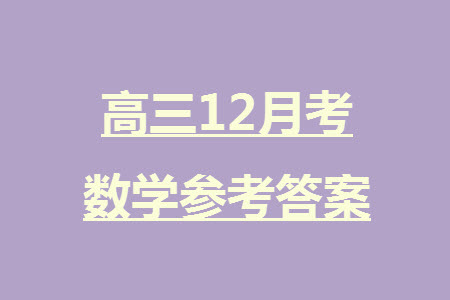 高三12月考
数学参考答案